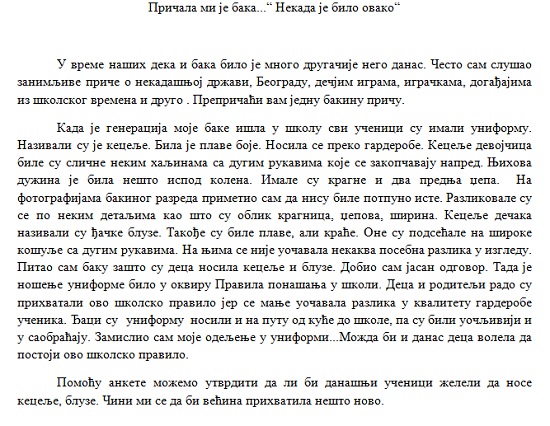 Причала ми је бака...“ Некада је било овако“

У време наших дека и бака било је много другачије него данас. Често сам слушао занимљиве приче о некадашњој држави, Београду, дечјим играма, играчкама, догађајима из школског времена и друго . Препричаћи вам једну бакину причу.

Када је генерација моје баке ишла у школу сви ученици су имали униформу. Називали су је кецеље. Била је плаве боје. Носила се преко гардеробе. Кецеље девојчица биле су сличне неким хаљинама са дугим рукавима које се закопчавају напред. Њихова дужина је била нешто испод колена. Имале су крагне и два предња џепа. На фотографијама бакиног разреда приметио сам да нису биле потпуно исте. Разликовале су се по неким детаљима као што су облик крагница, џепова, ширина. Кецеље дечака називали су ђачке блузе. Такође су биле плаве, али краће. Оне су подсећале на широке кошуље са дугим рукавима. На њима се није уочавала некаква посебна разлика у изгледу. Питао сам баку зашто су деца носила кецеље и блузе. Добио сам јасан одговор. Тада је ношење униформе било у оквиру Правила понашања у школи. Деца и родитељи радо су прихватали ово школско правило јер се мање уочавала разлика у квалитету гардеробе ученика. Ђаци су униформу носили и на путу од куће до школе, па су били уочљивији и у саобраћају. Замислио сам моје одељење у униформи...Можда би и данас деца волела да постоји ово школско правило.

Помоћу анкете можемо утврдити да ли би данашњи ученици желели да носе кецеље, блузе. Чини ми се да би већина прихватила нешто ново.